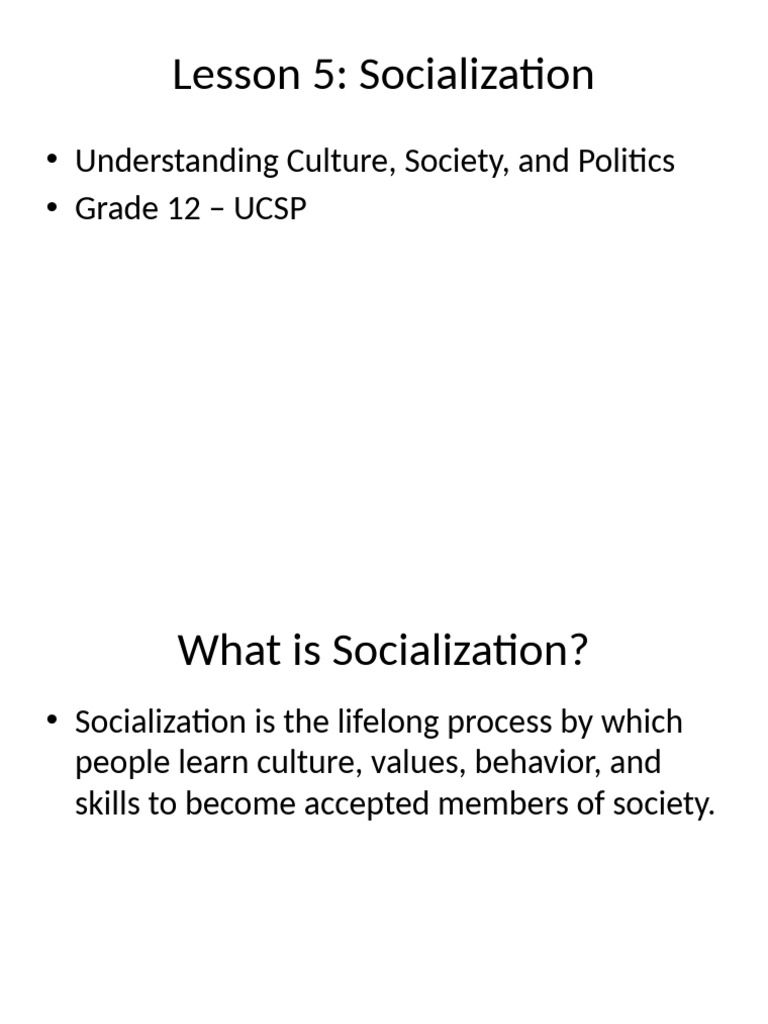 Lesson 5: Socialization

• Understanding Culture, Society, and Politics
• Grade 12 – UCSP

What is Socialization?

• Socialization is the lifelong process by which people learn culture, values, behavior, and skills to become accepted members of society.